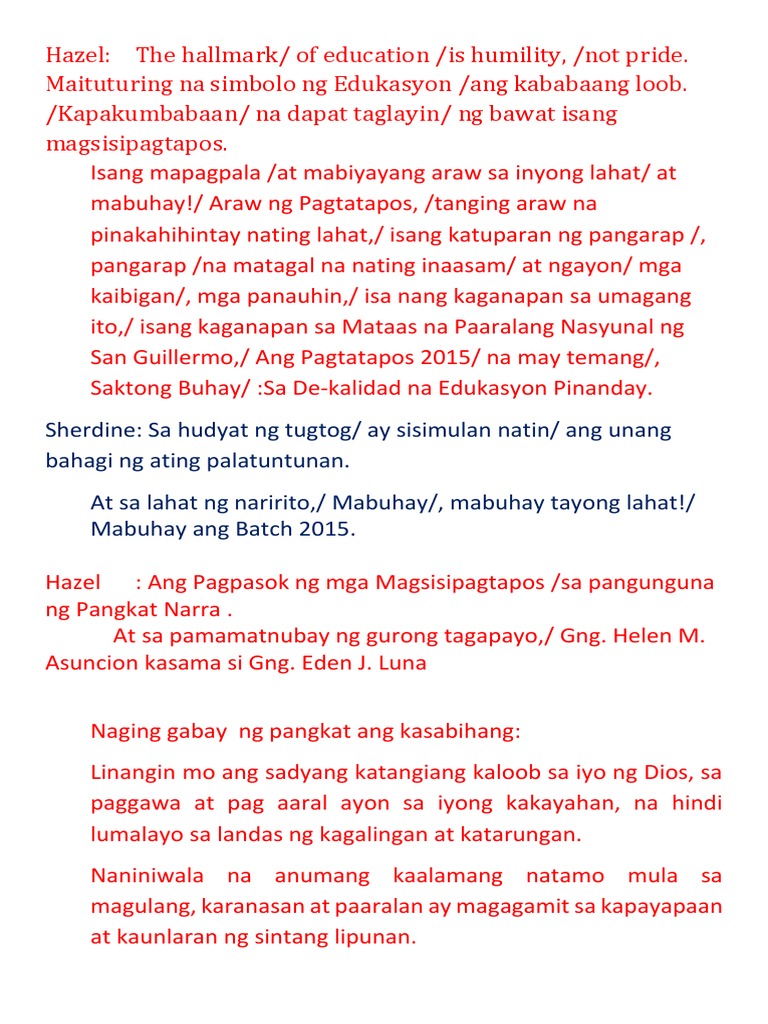 Hazel: The hallmark/ of education /is humility, /not pride. Maituturing na simbolo ng Edukasyon /ang kababaang loob. /Kapakumbabaan/ na dapat taglayin/ ng bawat isang magsisipagtapos.

Isang mapagpala /at mabiyayang araw sa inyong lahat/ at mabuhay!/ Araw ng Pagtatapos, /tanging araw na pinakahihintay nating lahat,/ isang katuparan ng pangarap /, pangarap /na matagal na nating inaasam/ at ngayon/ mga kaibigan/, mga panauhin,/ isa nang kaganapan sa umagang ito,/ isang kaganapan sa Mataas na Paaralang Nasyunal ng San Guillermo,/ Ang Pagtatapos 2015/ na may temang/, Saktong Buhay/ :Sa De-kalidad na Edukasyon Pinanday.

Sherdine: Sa hudyat ng tugtog/ ay sisimulan natin/ ang unang bahagi ng ating palatuntunan.

At sa lahat ng naririto,/ Mabuhay/, mabuhay tayong lahat!/ Mabuhay ang Batch 2015.

Hazel : Ang Pagpasok ng mga Magsisipagtapos /sa pangunguna ng Pangkat Narra .

At sa pamamatnubay ng gurong tagapayo,/ Gng. Helen M. Asuncion kasama si Gng. Eden J. Luna

Naging gabay ng pangkat ang kasabihang:

Linangin mo ang sadyang katangiang kaloob sa iyo ng Dios, sa paggawa at pag aaral ayon sa iyong kakayahan, na hindi lumalayo sa landas ng kagalingan at katarungan.

Naniniwala na anumang kaalamang natamo mula sa magulang, karanasan at paaralan ay magagamit sa kapayapaan at kaunlaran ng sintang lipunan.